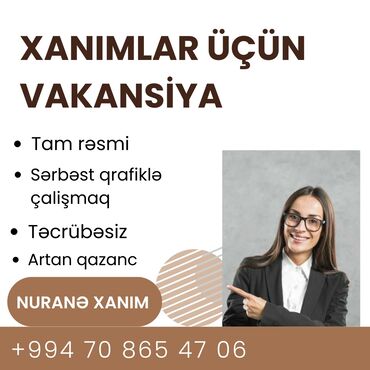 XANIMLAR ÜÇÜN VAKANSİYA

• Tam rəsmi
• Sərbəst qrafiklə çalişmaq
• Təcrübəsiz
• Artan qazanc

NURANƏ XANIM

+994 70 865 47 06